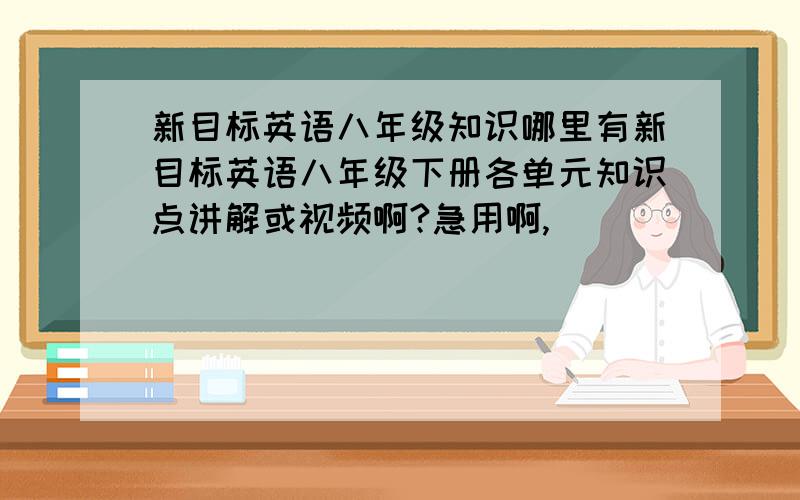 新目标英语八年级知识哪里有新目标英语八年级下册各单元知识点讲解或视频啊?急用啊,